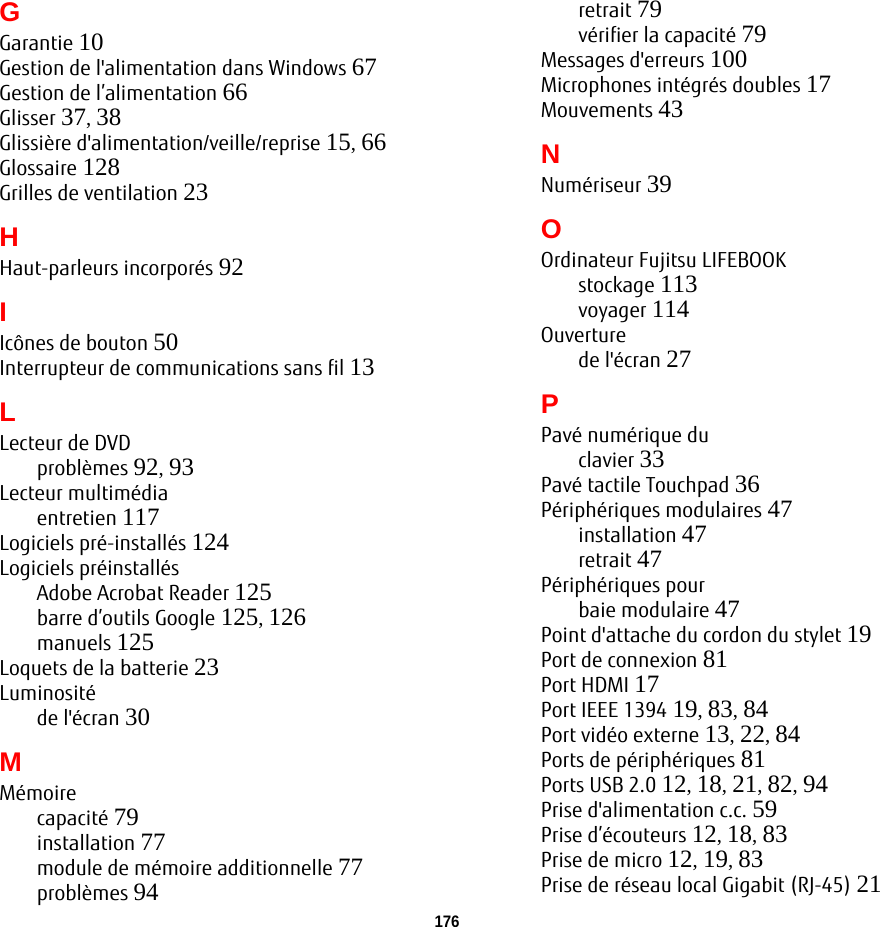 G

Garantie 10
Gestion de l'alimentation dans Windows 67
Gestion de l’alimentation 66
Glisser 37, 38
Glissière d'alimentation/veille/reprise 15, 66
Glossaire 128
Grilles de ventilation 23

H

Haut-parleurs incorporés 92

I

Icônes de bouton 50
Interrupteur de communications sans fil 13

L

Lecteur de DVD
problèmes 92, 93
Lecteur multimédia
entretien 117
Logiciels pré-installés 124
Logiciels préinstallés
Adobe Acrobat Reader 125
barre d’outils Google 125, 126
manuels 125
Loquets de la batterie 23
Luminosité
de l'écran 30

M

Mémoire
capacité 79
installation 77
module de mémoire additionnelle 77
problèmes 94
retrait 79
vérifier la capacité 79
Messages d'erreurs 100
Microphones intégrés doubles 17
Mouvements 43

N

Numériseur 39

O

Ordinateur Fujitsu LIFEBOOK
stockage 113
voyager 114
Ouverture
de l'écran 27

P

Pavé numérique du
clavier 33
Pavé tactile Touchpad 36
Périphériques modulaires 47
installation 47
retrait 47
Périphériques pour
baie modulaire 47
Point d'attache du cordon du stylet 19
Port de connexion 81
Port HDMI 17
Port IEEE 1394 19, 83, 84
Port vidéo externe 13, 22, 84
Ports de périphériques 81
Ports USB 2.0 12, 18, 21, 82, 94
Prise d'alimentation c.c. 59
Prise d’écouteurs 12, 18, 83
Prise de micro 12, 19, 83
Prise de réseau local Gigabit (RJ-45) 21

176